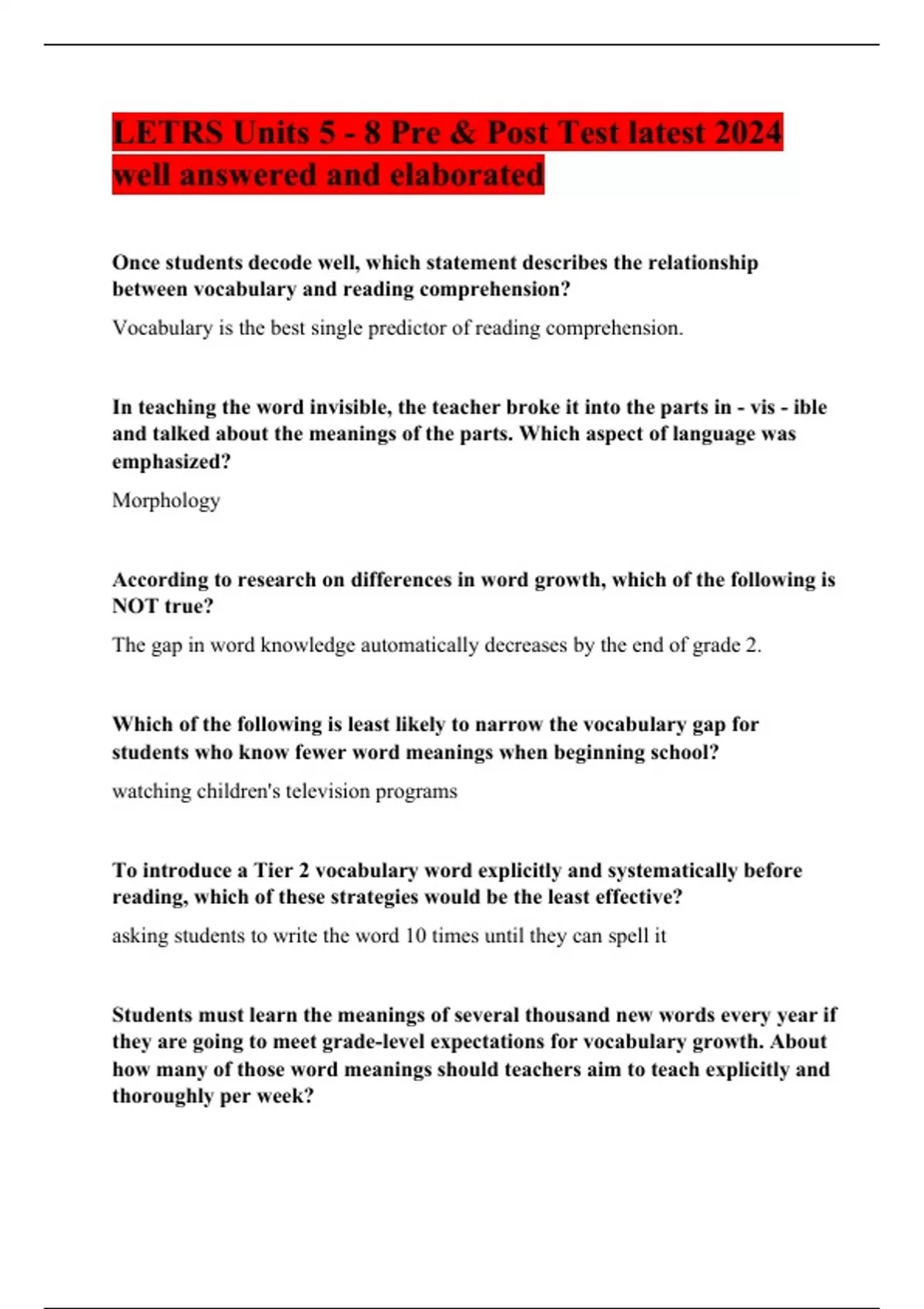 LETRS Units 5 - 8 Pre & Post Test latest 2024 well answered and elaborated

Once students decode well, which statement describes the relationship between vocabulary and reading comprehension?

Vocabulary is the best single predictor of reading comprehension.

In teaching the word invisible, the teacher broke it into the parts in - vis - ible and talked about the meanings of the parts. Which aspect of language was emphasized?

Morphology

According to research on differences in word growth, which of the following is NOT true?

The gap in word knowledge automatically decreases by the end of grade 2.

Which of the following is least likely to narrow the vocabulary gap for students who know fewer word meanings when beginning school?

watching children's television programs

To introduce a Tier 2 vocabulary word explicitly and systematically before reading, which of these strategies would be the least effective?

asking students to write the word 10 times until they can spell it

Students must learn the meanings of several thousand new words every year if they are going to meet grade-level expectations for vocabulary growth. About how many of those word meanings should teachers aim to teach explicitly and thoroughly per week?